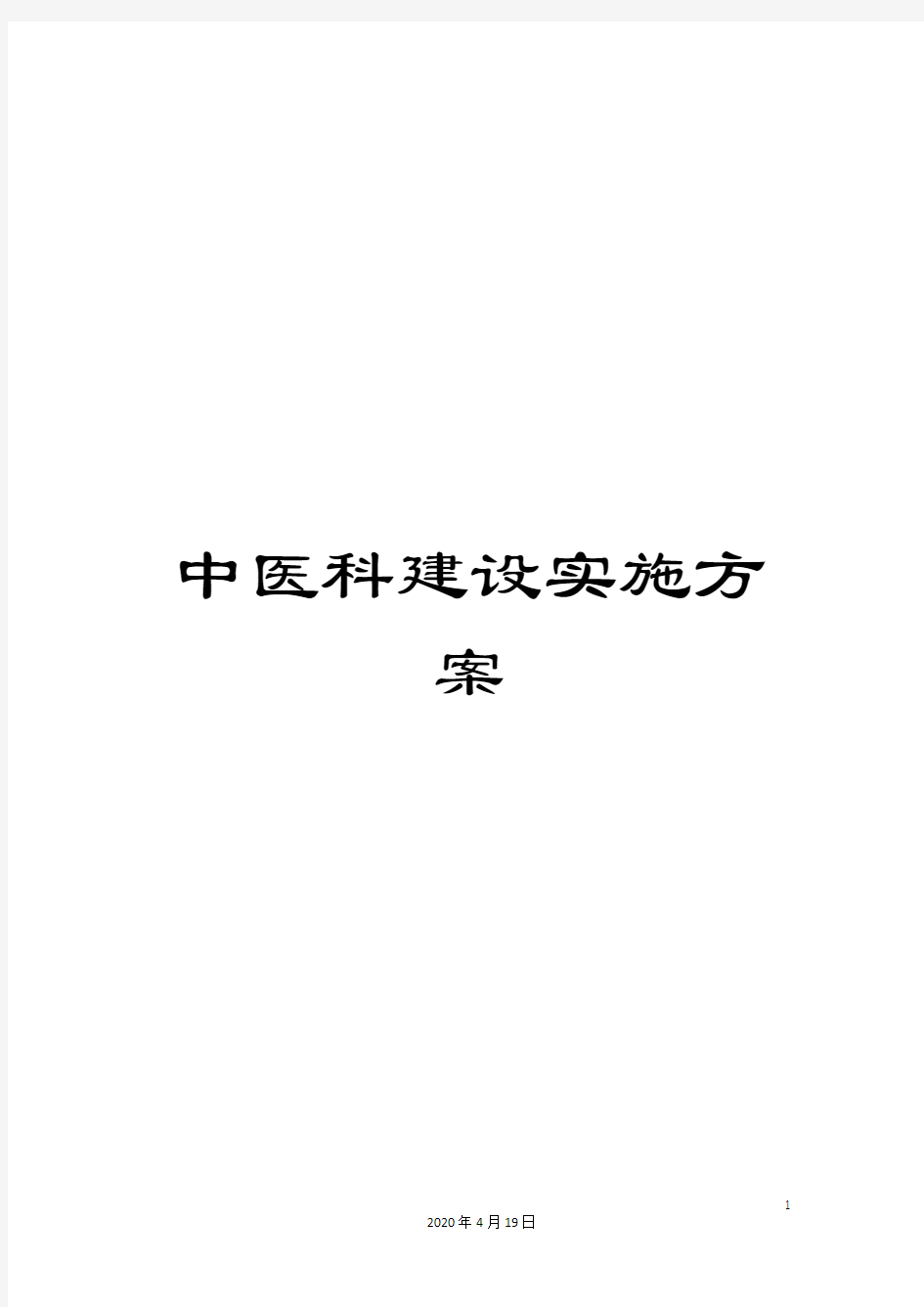 中医科建设实施方案

1

2020年4月19日